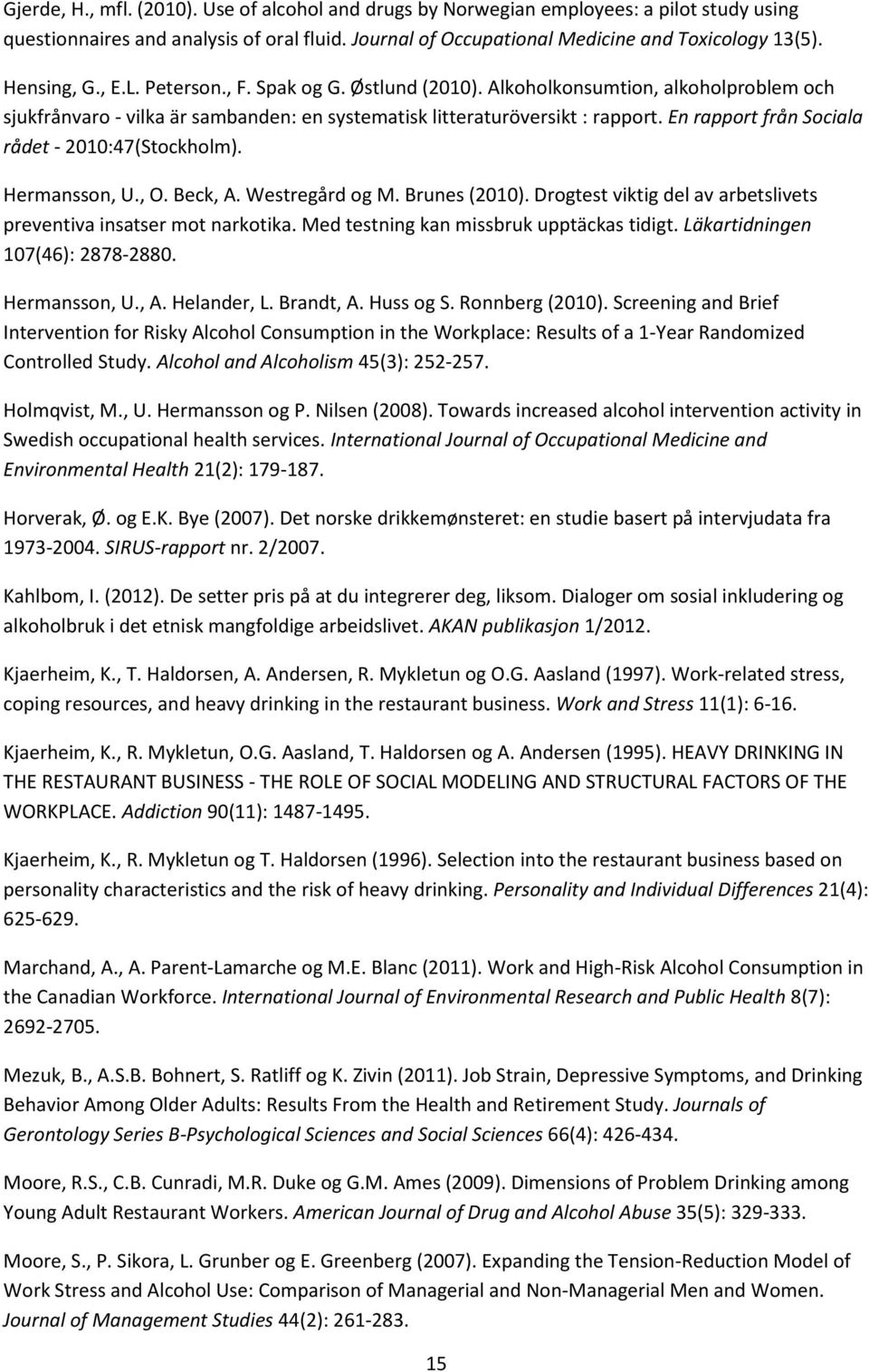 Gjerde, H., mfl. (2010). Use of alcohol and drugs by Norwegian employees: a pilot study using questionnaires and analysis of oral fluid. Journal of Occupational Medicine and Toxicology 13(5).

Hensing, G., E.L. Peterson., F. Spak og G. Østlund (2010). Alkoholkonsumtion, alkoholproblem och sjukfrånvaro - vilka är sambanden: en systematisk litteraturöversikt : rapport. En rapport från Sociala rådet - 2010:47(Stockholm).

Hermansson, U., O. Beck, A. Westregård og M. Brunes (2010). Drogtest viktig del av arbetslivets preventiva insatser mot narkotika. Med testning kan missbruk upptäckas tidigt. Läkartidningen 107(46): 2878-2880.

Hermansson, U., A. Helander, L. Brandt, A. Huss og S. Ronnberg (2010). Screening and Brief Intervention for Risky Alcohol Consumption in the Workplace: Results of a 1-Year Randomized Controlled Study. Alcohol and Alcoholism 45(3): 252-257.

Holmqvist, M., U. Hermansson og P. Nilsen (2008). Towards increased alcohol intervention activity in Swedish occupational health services. International Journal of Occupational Medicine and Environmental Health 21(2): 179-187.

Horverak, Ø. og E.K. Bye (2007). Det norske drikkemønsteret: en studie basert på intervjudata fra 1973-2004. SIRUS-rapport nr. 2/2007.

Kahlbom, I. (2012). De setter pris på at du integrerer deg, liksom. Dialoger om sosial inkludering og alkoholbruk i det etnisk mangfoldige arbeidslivet. AKAN publikasjon 1/2012.

Kjaerheim, K., T. Haldorsen, A. Andersen, R. Mykletun og O.G. Aasland (1997). Work-related stress, coping resources, and heavy drinking in the restaurant business. Work and Stress 11(1): 6-16.

Kjaerheim, K., R. Mykletun, O.G. Aasland, T. Haldorsen og A. Andersen (1995). HEAVY DRINKING IN THE RESTAURANT BUSINESS - THE ROLE OF SOCIAL MODELING AND STRUCTURAL FACTORS OF THE WORKPLACE. Addiction 90(11): 1487-1495.

Kjaerheim, K., R. Mykletun og T. Haldorsen (1996). Selection into the restaurant business based on personality characteristics and the risk of heavy drinking. Personality and Individual Differences 21(4): 625-629.

Marchand, A., A. Parent-Lamarche og M.E. Blanc (2011). Work and High-Risk Alcohol Consumption in the Canadian Workforce. International Journal of Environmental Research and Public Health 8(7): 2692-2705.

Mezuk, B., A.S.B. Bohnert, S. Ratliff og K. Zivin (2011). Job Strain, Depressive Symptoms, and Drinking Behavior Among Older Adults: Results From the Health and Retirement Study. Journals of Gerontology Series B-Psychological Sciences and Social Sciences 66(4): 426-434.

Moore, R.S., C.B. Cunradi, M.R. Duke og G.M. Ames (2009). Dimensions of Problem Drinking among Young Adult Restaurant Workers. American Journal of Drug and Alcohol Abuse 35(5): 329-333.

Moore, S., P. Sikora, L. Grunber og E. Greenberg (2007). Expanding the Tension-Reduction Model of Work Stress and Alcohol Use: Comparison of Managerial and Non-Managerial Men and Women. Journal of Management Studies 44(2): 261-283.

15